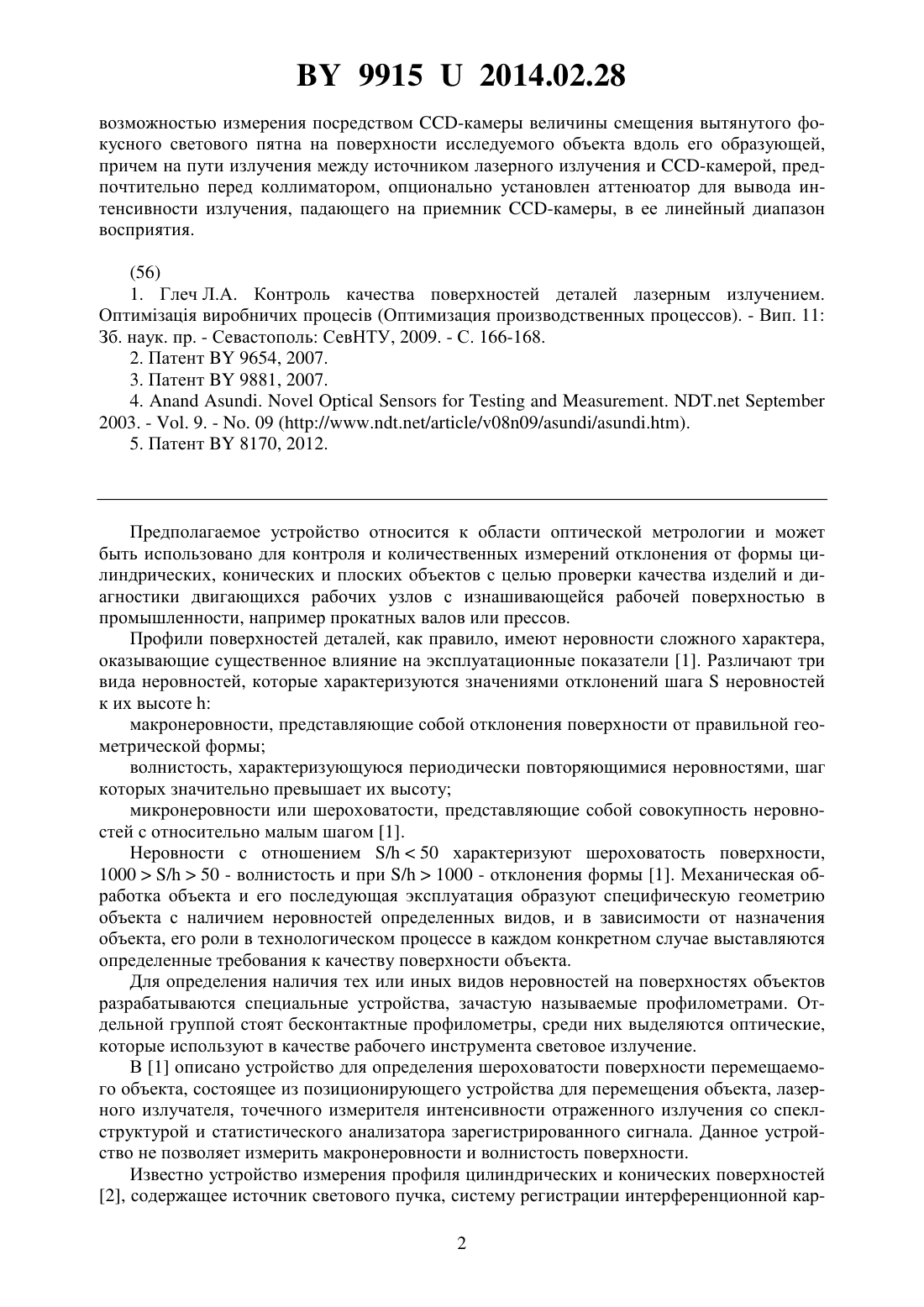 BY 9915 U 2014.02.28

возможностью измерения посредством CCD-камеры величины смещения вытянутого фокусного светового пятна на поверхности исследуемого объекта вдоль его образующей, причем на пути излучения между источником лазерного излучения и CCD-камерой, предпочтительно перед коллиматором, опционально установлен аттенюатор для вывода интенсивности излучения, падающего на приемник CCD-камеры, в ее линейный диапазон восприятия.

(56)

1. Глеч Л.А. Контроль качества поверхностей деталей лазерным излучением. Оптимізація виробничих процесів (Оптимизация производственных процессов). - Вип. 11: Зб. наук. пр. - Севастополь: СевНТУ, 2009. - С. 166-168.

2. Патент BY 9654, 2007.

3. Патент BY 9881, 2007.

4. Anand Asundi. Novel Optical Sensors for Testing and Measurement. NDT.net September 2003. - Vol. 9. - No. 09 (http://www.ndt.net/article/v08n09/asundi/asundi.htm).

5. Патент BY 8170, 2012.

Предполагаемое устройство относится к области оптической метрологии и может быть использовано для контроля и количественных измерений отклонения от формы цилиндрических, конических и плоских объектов с целью проверки качества изделий и диагностики двигающихся рабочих узлов с изнашивающейся рабочей поверхностью в промышленности, например прокатных валов или прессов.

Профили поверхностей деталей, как правило, имеют неровности сложного характера, оказывающие существенное влияние на эксплуатационные показатели [1]. Различают три вида неровностей, которые характеризуются значениями отклонений шага S неровностей к их высоте h:

макронеровности, представляющие собой отклонения поверхности от правильной геометрической формы;

волнистость, характеризующуюся периодически повторяющимися неровностями, шаг которых значительно превышает их высоту;

микронеровности или шероховатости, представляющие собой совокупность неровностей с относительно малым шагом [1].

Неровности с отношением S/h < 50 характеризуют шероховатость поверхности, 1000 > S/h > 50 - волнистость и при S/h > 1000 - отклонения формы [1]. Механическая обработка объекта и его последующая эксплуатация образуют специфическую геометрию объекта с наличием неровностей определенных видов, и в зависимости от назначения объекта, его роли в технологическом процессе в каждом конкретном случае выставляются определенные требования к качеству поверхности объекта.

Для определения наличия тех или иных видов неровностей на поверхностях объектов разрабатываются специальные устройства, зачастую называемые профилометрами. Отдельной группой стоят бесконтактные профилометры, среди них выделяются оптические, которые используют в качестве рабочего инструмента световое излучение.

В [1] описано устройство для определения шероховатости поверхности перемещаемого объекта, состоящее из позиционирующего устройства для перемещения объекта, лазерного излучателя, точечного измерителя интенсивности отраженного излучения со спеклструктурой и статистического анализатора зарегистрированного сигнала. Данное устройство не позволяет измерить макронеровности и волнистость поверхности.

Известно устройство измерения профиля цилиндрических и конических поверхностей [2], содержащее источник светового пучка, систему регистрации интерференционной кар-

2